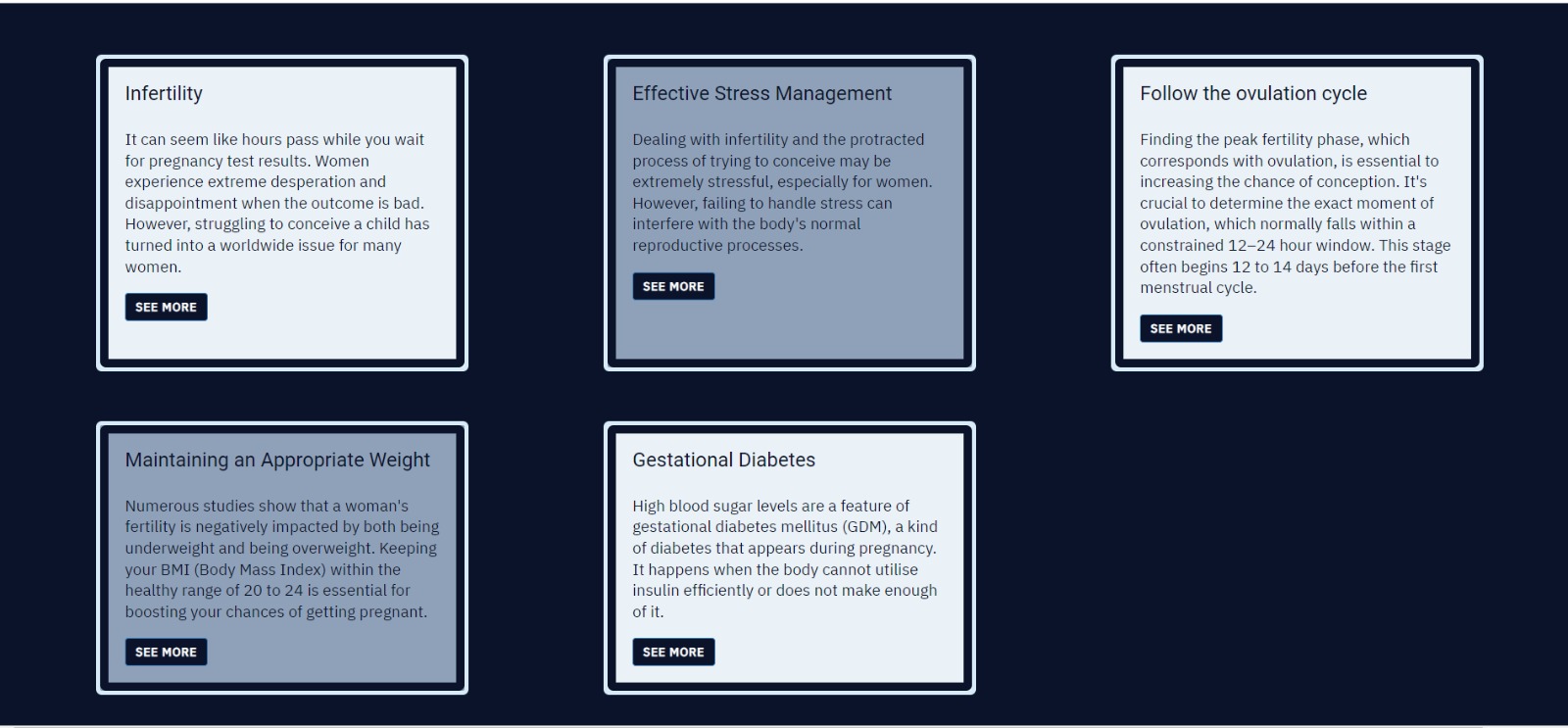 Infertility

It can seem like hours pass while you wait for pregnancy test results. Women experience extreme desperation and disappointment when the outcome is bad. However, struggling to conceive a child has turned into a worldwide issue for many women.

SEE MORE

Effective Stress Management

Dealing with infertility and the protracted process of trying to conceive may be extremely stressful, especially for women. However, failing to handle stress can interfere with the body's normal reproductive processes.

SEE MORE

Follow the ovulation cycle

Finding the peak fertility phase, which corresponds with ovulation, is essential to increasing the chance of conception. It's crucial to determine the exact moment of ovulation, which normally falls within a constrained 12–24 hour window. This stage often begins 12 to 14 days before the first menstrual cycle.

SEE MORE

Maintaining an Appropriate Weight

Numerous studies show that a woman's fertility is negatively impacted by both being underweight and being overweight. Keeping your BMI (Body Mass Index) within the healthy range of 20 to 24 is essential for boosting your chances of getting pregnant.

SEE MORE

Gestational Diabetes

High blood sugar levels are a feature of gestational diabetes mellitus (GDM), a kind of diabetes that appears during pregnancy. It happens when the body cannot utilise insulin efficiently or does not make enough of it.

SEE MORE